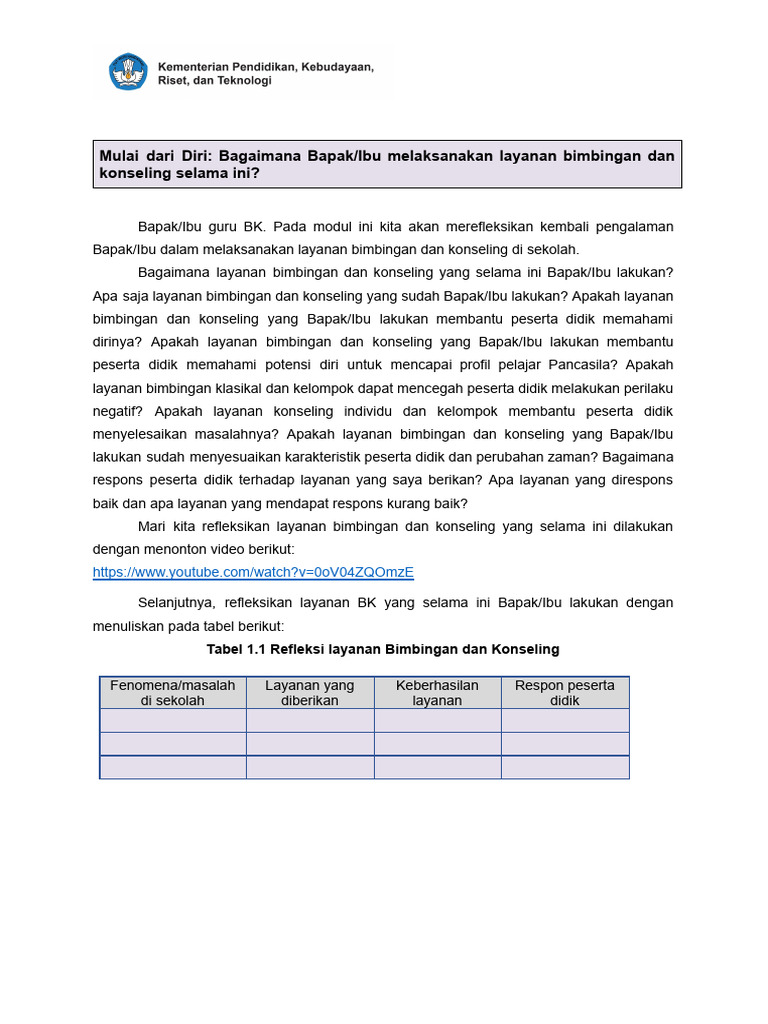 Kementerian Pendidikan, Kebudayaan, Riset, dan Teknologi

Mulai dari Diri: Bagaimana Bapak/Ibu melaksanakan layanan bimbingan dan konseling selama ini?

Bapak/Ibu guru BK. Pada modul ini kita akan merefleksikan kembali pengalaman Bapak/Ibu dalam melaksanakan layanan bimbingan dan konseling di sekolah.

Bagaimana layanan bimbingan dan konseling yang selama ini Bapak/Ibu lakukan? Apa saja layanan bimbingan dan konseling yang sudah Bapak/Ibu lakukan? Apakah layanan bimbingan dan konseling yang Bapak/Ibu lakukan membantu peserta didik memahami dirinya? Apakah layanan bimbingan dan konseling yang Bapak/Ibu lakukan membantu peserta didik memahami potensi diri untuk mencapai profil pelajar Pancasila? Apakah layanan bimbingan klasikal dan kelompok dapat mencegah peserta didik melakukan perilaku negatif? Apakah layanan konseling individu dan kelompok membantu peserta didik menyelesaikan masalahnya? Apakah layanan bimbingan dan konseling yang Bapak/Ibu lakukan sudah menyesuaikan karakteristik peserta didik dan perubahan zaman? Bagaimana respons peserta didik terhadap layanan yang saya berikan? Apa layanan yang direspons baik dan apa layanan yang mendapat respons kurang baik?

Mari kita refleksikan layanan bimbingan dan konseling yang selama ini dilakukan dengan menonton video berikut:
https://www.youtube.com/watch?v=0oV04ZQOmzE

Selanjutnya, refleksikan layanan BK yang selama ini Bapak/Ibu lakukan dengan menuliskan pada tabel berikut:

Tabel 1.1 Refleksi layanan Bimbingan dan Konseling

| Fenomena/masalah di sekolah | Layanan yang diberikan | Keberhasilan layanan | Respon peserta didik |
|---|---|---|---|
| | | | |
| | | | |
| | | | |